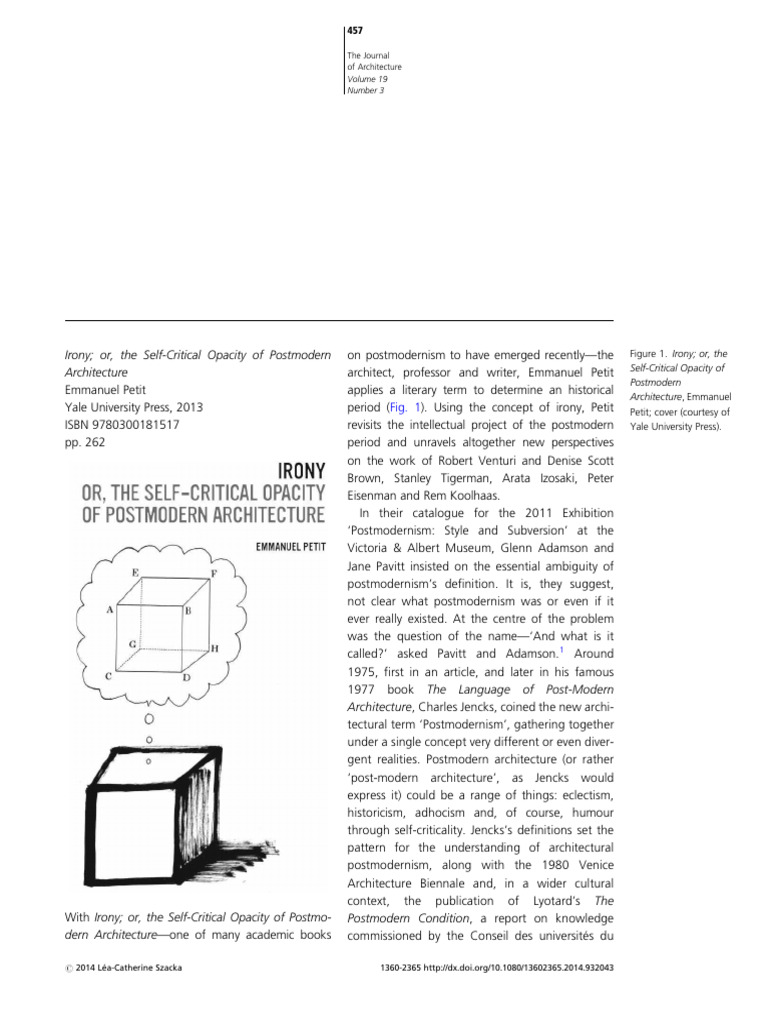 457
The Journal of Architecture
Volume 19
Number 3

Irony; or, the Self-Critical Opacity of Postmodern Architecture
Emmanuel Petit
Yale University Press, 2013
ISBN 9780300181517
pp. 262

IRONY
OR, THE SELF-CRITICAL OPACITY OF POSTMODERN ARCHITECTURE
EMMANUEL PETIT

E F A B G H C D

With Irony; or, the Self-Critical Opacity of Postmodern Architecture—one of many academic books on postmodernism to have emerged recently—the architect, professor and writer, Emmanuel Petit applies a literary term to determine an historical period (Fig. 1). Using the concept of irony, Petit revisits the intellectual project of the postmodern period and unravels altogether new perspectives on the work of Robert Venturi and Denise Scott Brown, Stanley Tigerman, Arata Izosaki, Peter Eisenman and Rem Koolhaas.

In their catalogue for the 2011 Exhibition 'Postmodernism: Style and Subversion' at the Victoria & Albert Museum, Glenn Adamson and Jane Pavitt insisted on the essential ambiguity of postmodernism's definition. It is, they suggest, not clear what postmodernism was or even if it ever really existed. At the centre of the problem was the question of the name—'And what is it called?' asked Pavitt and Adamson.$^1$ Around 1975, first in an article, and later in his famous 1977 book The Language of Post-Modern Architecture, Charles Jencks, coined the new architectural term 'Postmodernism', gathering together under a single concept very different or even divergent realities. Postmodern architecture (or rather 'post-modern architecture', as Jencks would express it) could be a range of things: eclectism, historicism, adhocism and, of course, humour through self-criticality. Jencks's definitions set the pattern for the understanding of architectural postmodernism, along with the 1980 Venice Architecture Biennale and, in a wider cultural context, the publication of Lyotard's The Postmodern Condition, a report on knowledge commissioned by the Conseil des universités du

Figure 1. Irony; or, the Self-Critical Opacity of Postmodern Architecture, Emmanuel Petit; cover (courtesy of Yale University Press).

© 2014 Léa-Catherine Szacka

1360-2365 http://dx.doi.org/10.1080/13602365.2014.932043